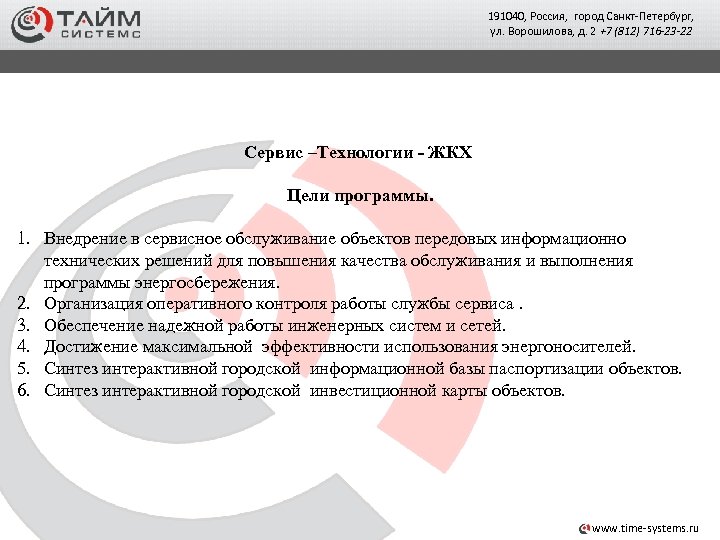 ТАЙМ СИСТЕМС

191040, Россия, город Санкт-Петербург, ул. Ворошилова, д. 2 +7 (812) 716-23-22

Сервис –Технологии - ЖКХ

Цели программы.

1. Внедрение в сервисное обслуживание объектов передовых информационно технических решений для повышения качества обслуживания и выполнения программы энергосбережения.
2. Организация оперативного контроля работы службы сервиса .
3. Обеспечение надежной работы инженерных систем и сетей.
4. Достижение максимальной эффективности использования энергоносителей.
5. Синтез интерактивной городской информационной базы паспортизации объектов.
6. Синтез интерактивной городской инвестиционной карты объектов.

www.time-systems.ru